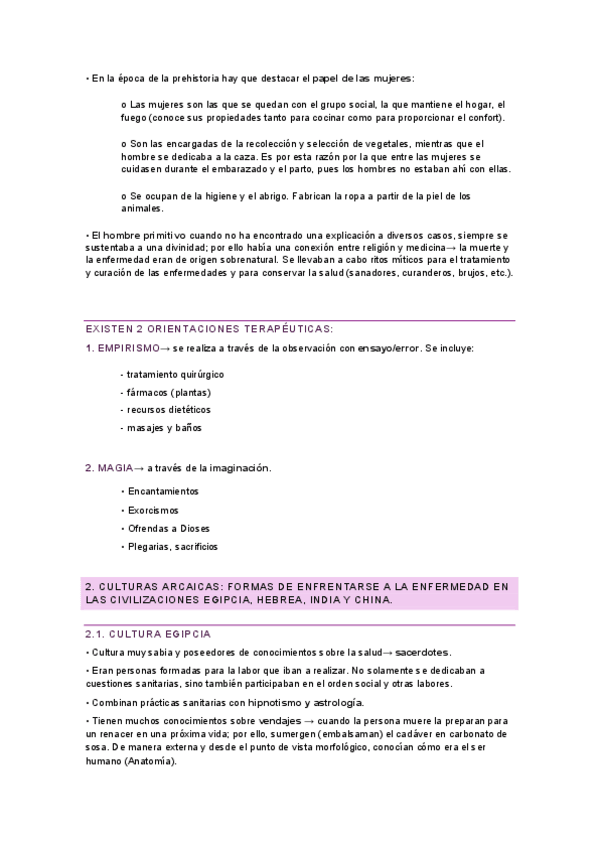 • En la época de la prehistoria hay que destacar el papel de las mujeres:

o Las mujeres son las que se quedan con el grupo social, la que mantiene el hogar, el fuego (conoce sus propiedades tanto para cocinar como para proporcionar el confort).

o Son las encargadas de la recolección y selección de vegetales, mientras que el hombre se dedicaba a la caza. Es por esta razón por la que entre las mujeres se cuidasen durante el embarazado y el parto, pues los hombres no estaban ahí con ellas.

o Se ocupan de la higiene y el abrigo. Fabrican la ropa a partir de la piel de los animales.

• El hombre primitivo cuando no ha encontrado una explicación a diversos casos, siempre se sustentaba a una divinidad; por ello había una conexión entre religión y medicina→ la muerte y la enfermedad eran de origen sobrenatural. Se llevaban a cabo ritos míticos para el tratamiento y curación de las enfermedades y para conservar la salud (sanadores, curanderos, brujos, etc.).

EXISTEN 2 ORIENTACIONES TERAPÉUTICAS:

1. EMPIRISMO→ se realiza a través de la observación con ensayo/error. Se incluye:

- tratamiento quirúrgico
- fármacos (plantas)
- recursos dietéticos
- masajes y baños

2. MAGIA→ a través de la imaginación.

• Encantamientos
• Exorcismos
• Ofrendas a Dioses
• Plegarias, sacrificios

2. CULTURAS ARCAICAS: FORMAS DE ENFRENTARSE A LA ENFERMEDAD EN LAS CIVILIZACIONES EGIPCIA, HEBREA, INDIA Y CHINA.

2.1. CULTURA EGIPCIA

• Cultura muy sabia y poseedores de conocimientos sobre la salud→ sacerdotes.

• Eran personas formadas para la labor que iban a realizar. No solamente se dedicaban a cuestiones sanitarias, sino también participaban en el orden social y otras labores.

• Combinan prácticas sanitarias con hipnotismo y astrología.

• Tienen muchos conocimientos sobre vendajes → cuando la persona muere la preparan para un renacer en una próxima vida; por ello, sumergen (embalsaman) el cadáver en carbonato de sosa. De manera externa y desde el punto de vista morfológico, conocían cómo era el ser humano (Anatomía).